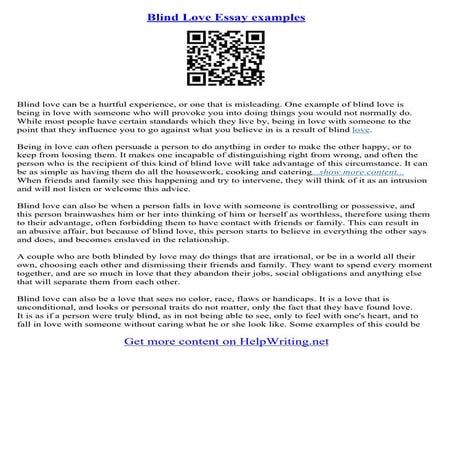 Blind Love Essay examples

Blind love can be a hurtful experience, or one that is misleading. One example of blind love is being in love with someone who will provoke you into doing things you would not normally do. While most people have certain standards which they live by, being in love with someone to the point that they influence you to go against what you believe in is a result of blind love.

Being in love can often persuade a person to do anything in order to make the other happy, or to keep from loosing them. It makes one incapable of distinguishing right from wrong, and often the person who is the recipient of this kind of blind love will take advantage of this circumstance. It can be as simple as having them do all the housework, cooking and catering...show more content...
When friends and family see this happening and try to intervene, they will think of it as an intrusion and will not listen or welcome this advice.

Blind love can also be when a person falls in love with someone is controlling or possessive, and this person brainwashes him or her into thinking of him or herself as worthless, therefore using them to their advantage, often forbidding them to have contact with friends or family. This can result in an abusive affair, but because of blind love, this person starts to believe in everything the other says and does, and becomes enslaved in the relationship.

A couple who are both blinded by love may do things that are irrational, or be in a world all their own, choosing each other and dismissing their friends and family. They want to spend every moment together, and are so much in love that they abandon their jobs, social obligations and anything else that will separate them from each other.

Blind love can also be a love that sees no color, race, flaws or handicaps. It is a love that is unconditional, and looks or personal traits do not matter, only the fact that they have found love. It is as if a person were truly blind, as in not being able to see, only to feel with one's heart, and to fall in love with someone without caring what he or she look like. Some examples of this could be

Get more content on HelpWriting.net